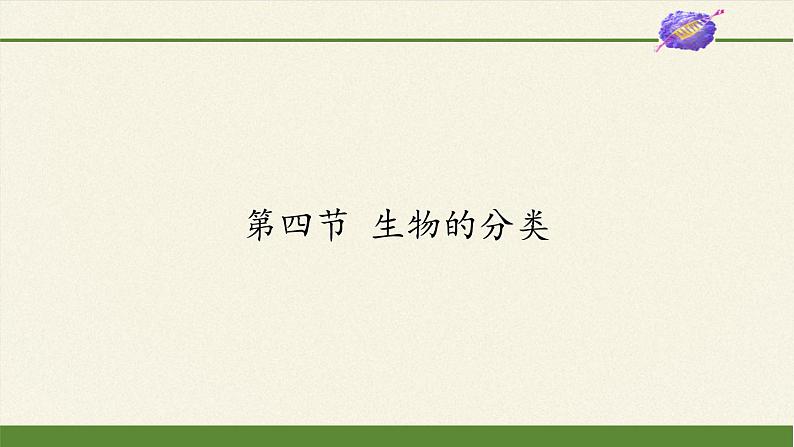 第四节 生物的分类